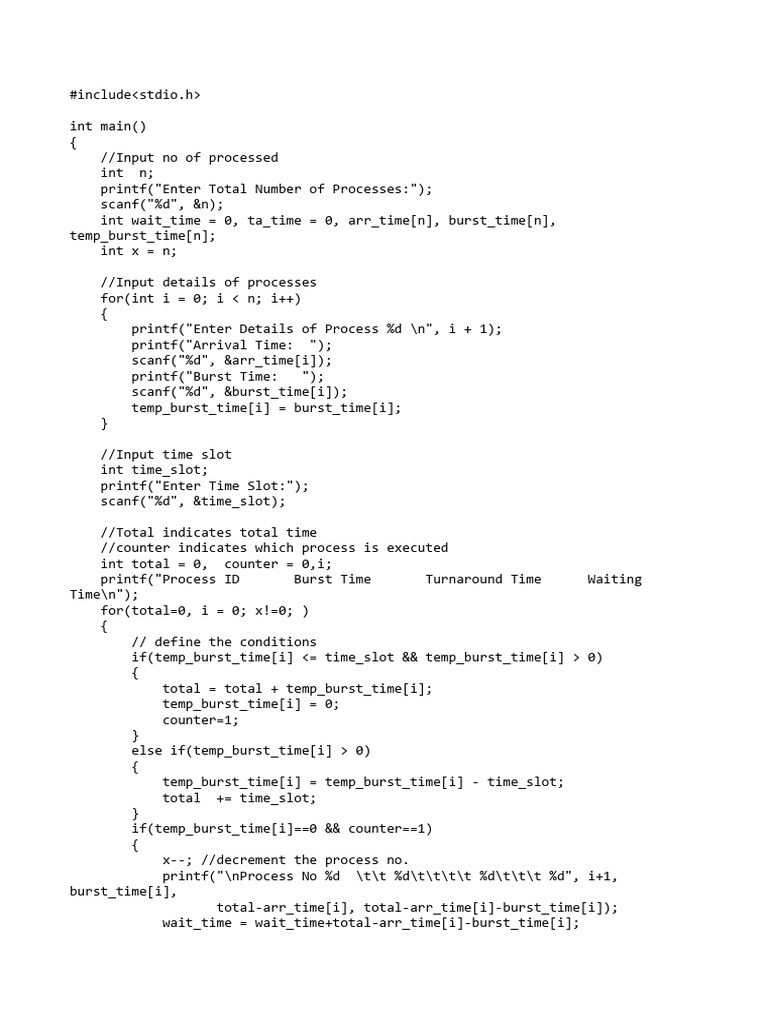 #include<stdio.h>

int main()
{
    //Input no of processed
    int  n;
    printf("Enter Total Number of Processes:");
    scanf("%d", &n);
    int wait_time = 0, ta_time = 0, arr_time[n], burst_time[n], temp_burst_time[n];
    int x = n;

    //Input details of processes
    for(int i = 0; i < n; i++)
    {
        printf("Enter Details of Process %d \n", i + 1);
        printf("Arrival Time:  ");
        scanf("%d", &arr_time[i]);
        printf("Burst Time:   ");
        scanf("%d", &burst_time[i]);
        temp_burst_time[i] = burst_time[i];
    }

    //Input time slot
    int time_slot;
    printf("Enter Time Slot:");
    scanf("%d", &time_slot);

    //Total indicates total time
    //counter indicates which process is executed
    int total = 0,  counter = 0,i;
    printf("Process ID       Burst Time       Turnaround Time      Waiting Time\n");
    for(total=0, i = 0; x!=0; )
    {
        // define the conditions
        if(temp_burst_time[i] <= time_slot && temp_burst_time[i] > 0)
        {
            total = total + temp_burst_time[i];
            temp_burst_time[i] = 0;
            counter=1;
        }
        else if(temp_burst_time[i] > 0)
        {
            temp_burst_time[i] = temp_burst_time[i] - time_slot;
            total  += time_slot;
        }
        if(temp_burst_time[i]==0 && counter==1)
        {
            x--; //decrement the process no.
            printf("\nProcess No %d  \t\t %d\t\t\t\t %d\t\t\t %d", i+1, burst_time[i],
                   total-arr_time[i], total-arr_time[i]-burst_time[i]);
            wait_time = wait_time+total-arr_time[i]-burst_time[i];